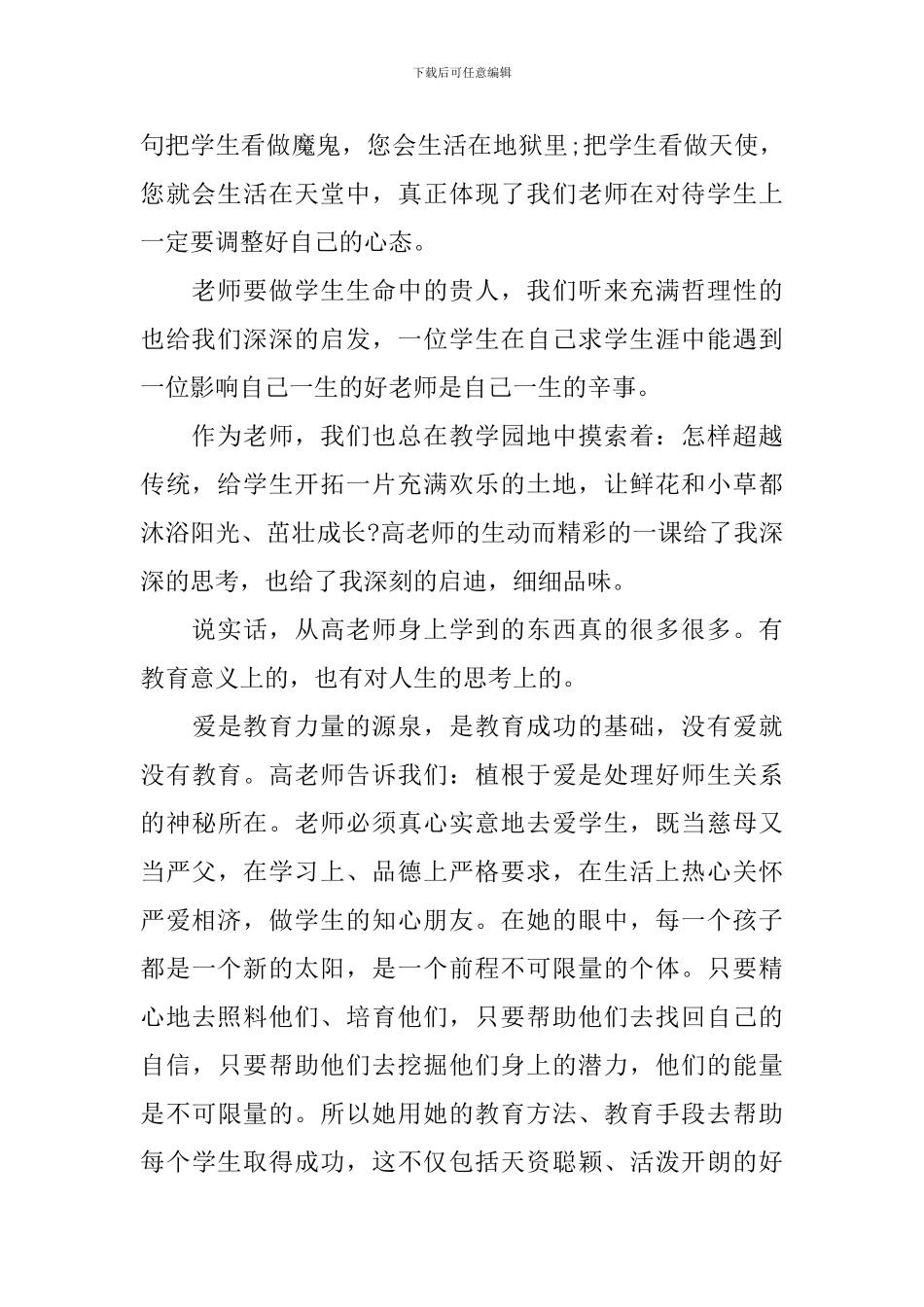 下载后可任意编辑

句把学生看做魔鬼，您会生活在地狱里;把学生看做天使，您就会生活在天堂中，真正体现了我们老师在对待学生上一定要调整好自己的心态。

老师要做学生生命中的贵人，我们听来充满哲理性的也给我们深深的启发，一位学生在自己求学生涯中能遇到一位影响自己一生的好老师是自己一生的辛事。

作为老师，我们也总在教学园地中摸索着：怎样超越传统，给学生开拓一片充满欢乐的土地，让鲜花和小草都沐浴阳光、茁壮成长?高老师的生动而精彩的一课给了我深深的思考，也给了我深刻的启迪，细细品味。

说实话，从高老师身上学到的东西真的很多很多。有教育意义上的，也有对人生的思考上的。

爱是教育力量的源泉，是教育成功的基础，没有爱就没有教育。高老师告诉我们：植根于爱是处理好师生关系的神秘所在。老师必须真心实意地去爱学生，既当慈母又当严父，在学习上、品德上严格要求，在生活上热心关怀严爱相济，做学生的知心朋友。在她的眼中，每一个孩子都是一个新的太阳，是一个前程不可限量的个体。只要精心地去照料他们、培育他们，只要帮助他们去找回自己的自信，只要帮助他们去挖掘他们身上的潜力，他们的能量是不可限量的。所以她用她的教育方法、教育手段去帮助每个学生取得成功，这不仅包括天资聪颖、活泼开朗的好